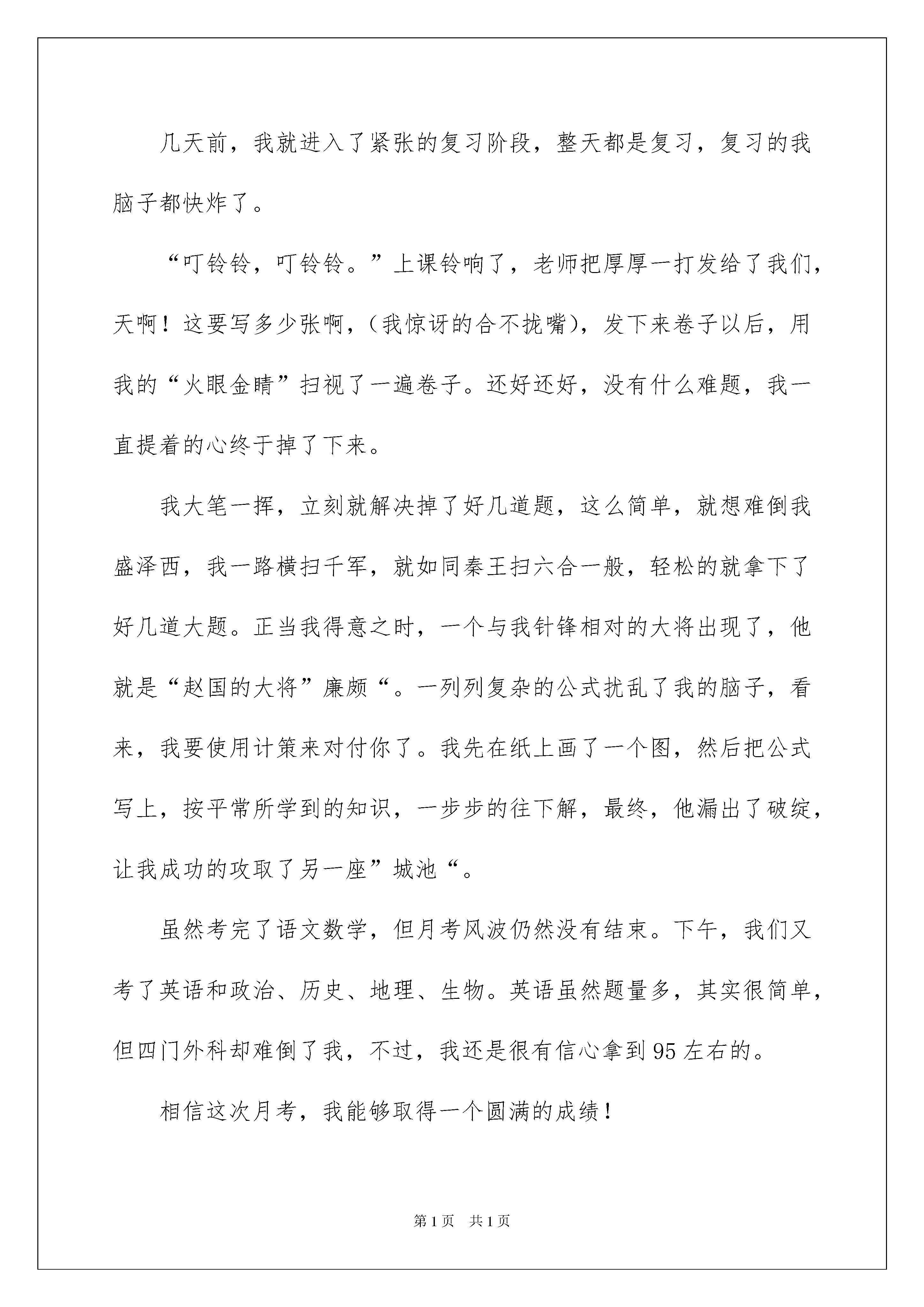 几天前，我就进入了紧张的复习阶段，整天都是复习，复习的我脑子都快炸了。

“叮铃铃，叮铃铃。”上课铃响了，老师把厚厚一打发给了我们，天啊！这要写多少张啊，（我惊讶的合不拢嘴），发下来卷子以后，用我的“火眼金睛”扫视了一遍卷子。还好还好，没有什么难题，我一直提着的心终于掉了下来。

我大笔一挥，立刻就解决掉了好几道题，这么简单，就想难倒我盛泽西，我一路横扫千军，就如同秦王扫六合一般，轻松的就拿下了好几道大题。正当我得意之时，一个与我针锋相对的大将出现了，他就是“赵国的大将”廉颇“。一列列复杂的公式扰乱了我的脑子，看来，我要使用计策来对付你了。我先在纸上画了一个图，然后把公式写上，按平常所学到的知识，一步步的往下解，最终，他漏出了破绽，让我成功的攻取了另一座”城池“。

虽然考完了语文数学，但月考风波仍然没有结束。下午，我们又考了英语和政治、历史、地理、生物。英语虽然题量多，其实很简单，但四门外科却难倒了我，不过，我还是很有信心拿到95左右的。

相信这次月考，我能够取得一个圆满的成绩！

第1页 共1页